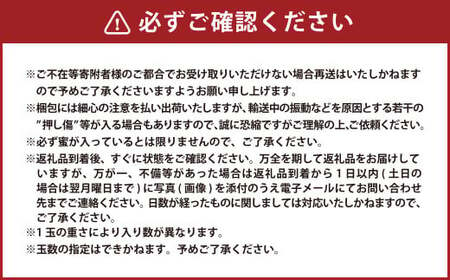 必ずご確認ください

※ご不在等寄附者様のご都合でお受け取りいただけない場合再送はいたしかねますので予めご了承くださいますようお願い申し上げます。
※梱包には細心の注意を払い出荷いたしますが、輸送中の振動などを原因とする若干の"押し傷"等が入る場合もありますので、誠に恐縮ですがご理解の上、ご依頼ください。
※必ず蜜が入っているとは限りませんので、ご了承ください。
※返礼品到着後、すぐに状態をご確認ください。万全を期して返礼品をお届けしていますが、万が一、不備等があった場合は返礼品到着から１日以内（土日の場合は翌月曜日まで）に写真（画像）を添付のうえ電子メールにてお問い合わせ先までご連絡ください。日数が経ったものに関しましては対応いたしかねますので、ご了承ください。
※１玉の重さにより入り数が異なります。
※玉数の指定はできかねます。予めご了承ください。